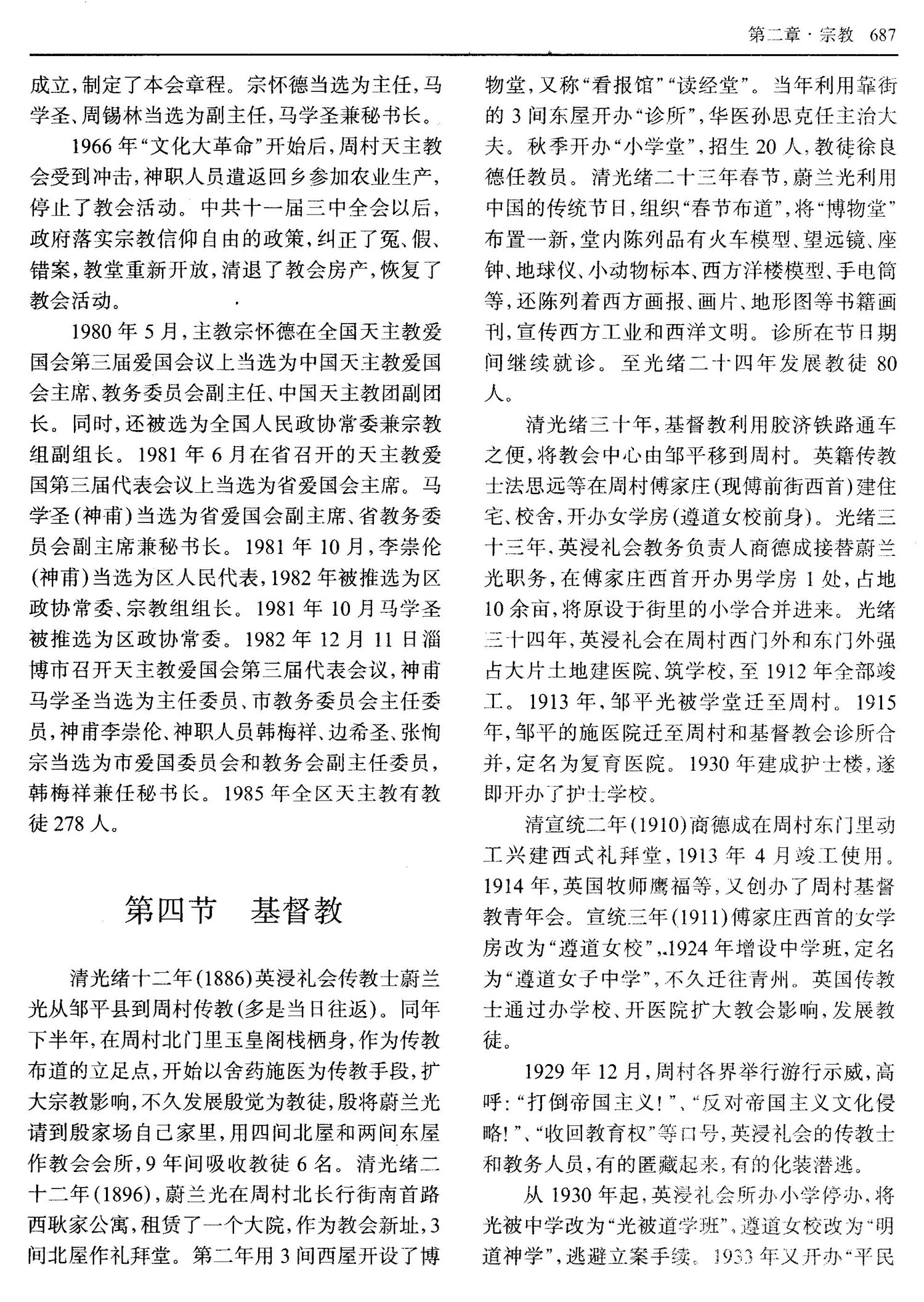 第二章·宗教 687

成立，制定了本会章程。宗怀德当选为主任，马学圣、周锡林当选为副主任，马学圣兼秘书长。

1966年“文化大革命”开始后，周村天主教会受到冲击，神职人员遣返回乡参加农业生产，停止了教会活动。中共十一届三中全会以后，政府落实宗教信仰自由的政策，纠正了冤、假、错案，教堂重新开放，清退了教会房产，恢复了教会活动。

1980年5月，主教宗怀德在全国天主教爱国会第三届爱国会议上当选为中国天主教爱国会主席、教务委员会副主任、中国天主教团副团长。同时，还被选为全国人民政协常委兼宗教组副组长。1981年6月在省召开的天主教爱国第三届代表会议上当选为省爱国会主席。马学圣（神甫）当选为省爱国会副主席、省教务委员会副主席兼秘书长。1981年10月，李崇伦（神甫）当选为区人民代表，1982年被推选为区政协常委、宗教组组长。1981年10月马学圣被推选为区政协常委。1982年12月11日淄博市召开天主教爱国会第三届代表会议，神甫马学圣当选为主任委员、市教务委员会主任委员，神甫李崇伦、神职人员韩梅祥、边希圣、张恂宗当选为市爱国委员会和教务会副主任委员，韩梅祥兼任秘书长。1985年全区天主教有教徒278人。

第四节 基督教

清光绪十二年(1886)英浸礼会传教士蔚兰光从邹平县到周村传教(多是当日往返)。同年下半年，在周村北门里玉皇阁栈栖身，作为传教布道的立足点，开始以舍药施医为传教手段，扩大宗教影响，不久发展殷觉为教徒，殷将蔚兰光请到殷家场自己家里，用四间北屋和两间东屋作教会会所，9年间吸收教徒6名。清光绪二十二年(1896)，蔚兰光在周村北长行街南首路西耿家公寓，租赁了一个大院，作为教会新址，3间北屋作礼拜堂。第二年用3间西屋开设了博物堂，又称“看报馆”“读经堂”。当年利用靠街的3间东屋开办“诊所”，华医孙思克任主治大夫。秋季开办“小学堂”，招生20人，教徒徐良德任教员。清光绪二十三年春节，蔚兰光利用中国的传统节日，组织“春节布道”，将“博物堂”布置一新，堂内陈列品有火车模型、望远镜、座钟、地球仪、小动物标本、西方洋楼模型、手电筒等，还陈列着西方画报、画片、地形图等书籍画刊，宣传西方工业和西洋文明。诊所在节日期间继续就诊。至光绪二十四年发展教徒80人。

清光绪三十年，基督教利用胶济铁路通车之便，将教会中心由邹平移到周村。英籍传教士法思远等在周村傅家庄(现傅前街西首)建住宅、校舍，开办女学房(遵道女校前身)。光绪三十三年，英浸礼会教务负责人商德成接替蔚兰光职务，在傅家庄西首开办男学房1处，占地10余亩，将原设于街里的小学合并进来。光绪三十四年，英浸礼会在周村西门外和东门外强占大片土地建医院、筑学校，至1912年全部竣工。1913年，邹平光被学堂迁至周村。1915年，邹平的施医院迁至周村和基督教会诊所合并，定名为复育医院。1930年建成护士楼，遂即开办了护士学校。

清宣统二年(1910)商德成在周村东门里动工兴建西式礼拜堂，1913年4月竣工使用。1914年，英国牧师鹰福等，又创办了周村基督教青年会。宣统三年(1911)傅家庄西首的女学房改为“遵道女校”，1924年增设中学班，定名为“遵道女子中学”，不久迁往青州。英国传教士通过办学校、开医院扩大教会影响，发展教徒。

1929年12月，周村各界举行游行示威，高呼：“打倒帝国主义！”、“反对帝国主义文化侵略！”、“收回教育权”等口号，英浸礼会的传教士和教务人员，有的匿藏起来，有的化装潜逃。

从1930年起，英浸礼会所办小学停办，将光被中学改为“光被道学班”，遵道女校改为“明道神学”，逃避立案手续。1933年又开办“平民